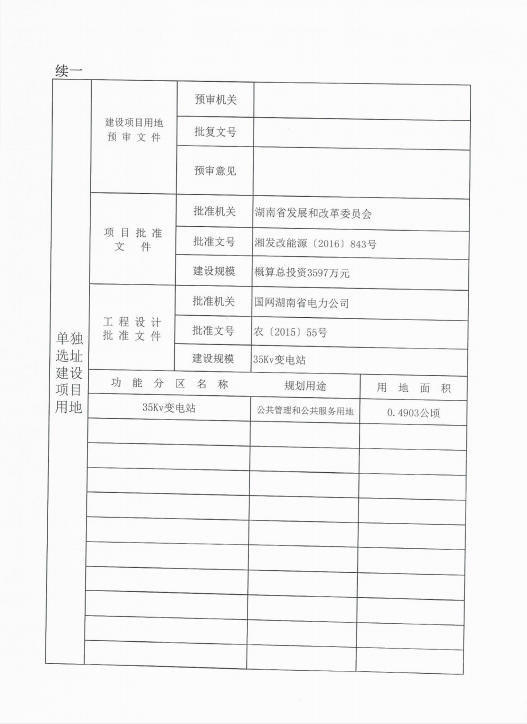 续一

| 单独选址建设项目用地 | 建设项目用地预审文件 | 预审机关 | |
|---|---|---|---|
| | | 批复文号 | |
| | | 预审意见 | |
| | 项目批准文件 | 批准机关 | 湖南省发展和改革委员会 |
| | | 批准文号 | 湘发改能源〔2016〕843号 |
| | | 建设规模 | 概算总投资3597万元 |
| | 工程设计批准文件 | 批准机关 | 国网湖南省电力公司 |
| | | 批准文号 | 农〔2015〕55号 |
| | | 建设规模 | 35Kv变电站 |

| 功能分区名称 | 规划用途 | 用地面积 |
|---|---|---|
| 35Kv变电站 | 公共管理和公共服务用地 | 0.4903公顷 |
| | | |
| | | |
| | | |
| | | |
| | | |
| | | |
| | | |
| | | |
| | | |
| | | |